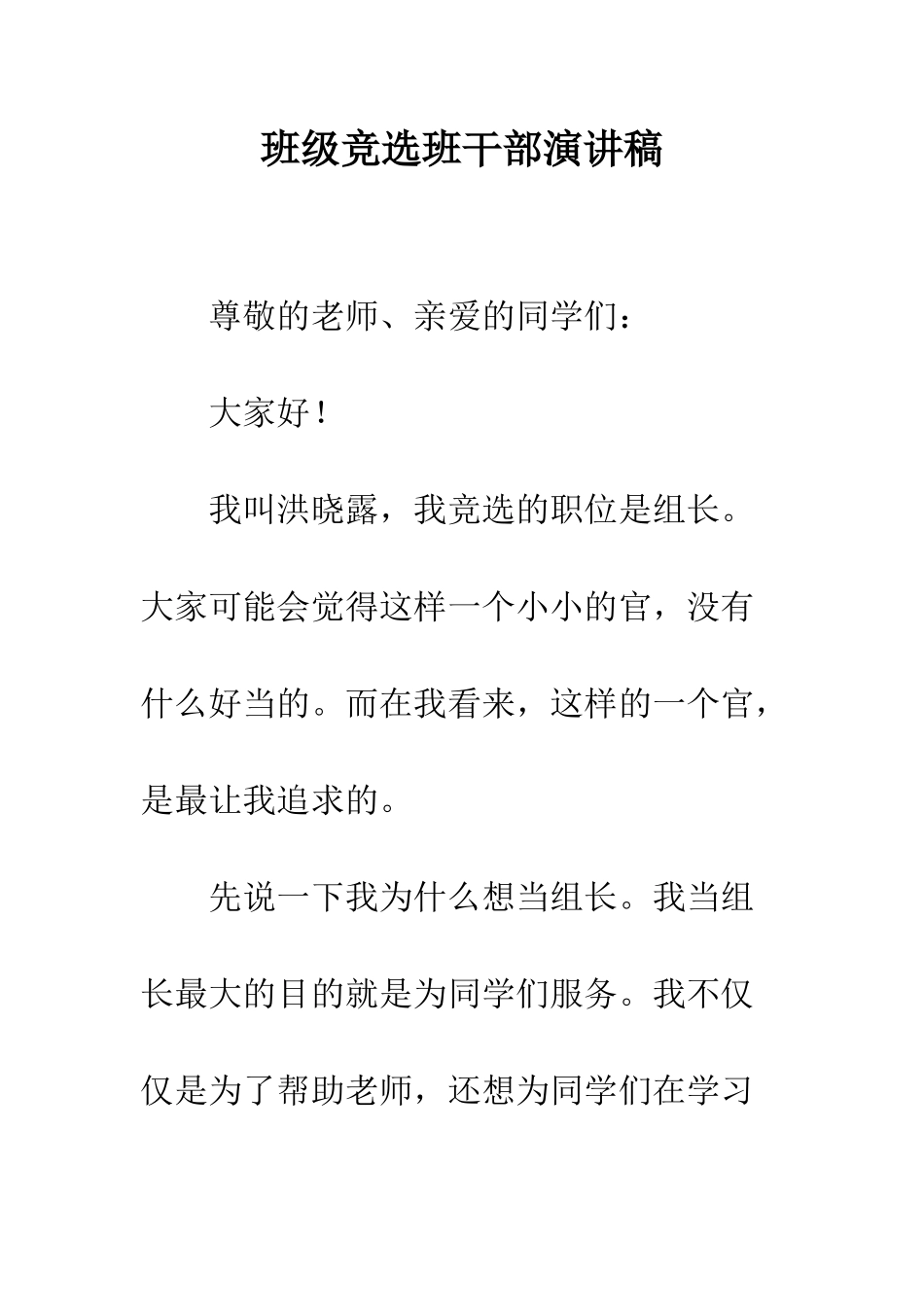 班级竞选班干部演讲稿

尊敬的老师、亲爱的同学们：

大家好！

我叫洪晓露，我竞选的职位是组长。大家可能会觉得这样一个小小的官，没有什么好当的。而在我看来，这样的一个官，是最让我追求的。

先说一下我为什么想当组长。我当组长最大的目的就是为同学们服务。我不仅仅是为了帮助老师，还想为同学们在学习